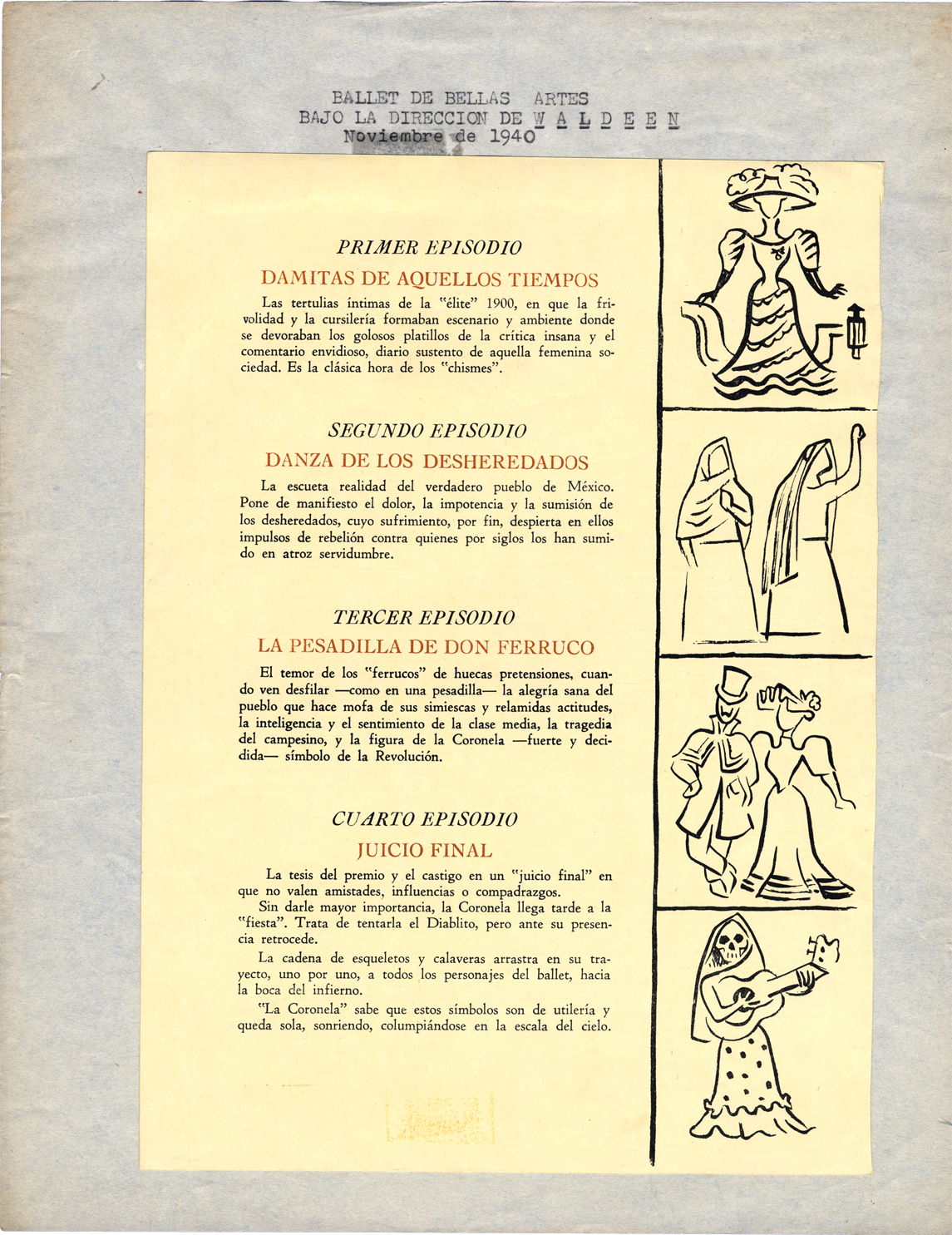 BALLET DE BELLAS ARTES
BAJO LA DIRECCION DE W A L D E E N
Noviembre de 1940

PRIMER EPISODIO

DAMITAS DE AQUELLOS TIEMPOS

Las tertulias íntimas de la "élite" 1900, en que la frivolidad y la cursilería formaban escenario y ambiente donde se devoraban los golosos platillos de la crítica insana y el comentario envidioso, diario sustento de aquella femenina sociedad. Es la clásica hora de los "chismes".

SEGUNDO EPISODIO

DANZA DE LOS DESHEREDADOS

La escueta realidad del verdadero pueblo de México. Pone de manifiesto el dolor, la impotencia y la sumisión de los desheredados, cuyo sufrimiento, por fin, despierta en ellos impulsos de rebelión contra quienes por siglos los han sumido en atroz servidumbre.

TERCER EPISODIO

LA PESADILLA DE DON FERRUCO

El temor de los "ferrucos" de huecas pretensiones, cuando ven desfilar —como en una pesadilla— la alegría sana del pueblo que hace mofa de sus simiescas y relamidas actitudes, la inteligencia y el sentimiento de la clase media, la tragedia del campesino, y la figura de la Coronela —fuerte y decidida— símbolo de la Revolución.

CUARTO EPISODIO

JUICIO FINAL

La tesis del premio y el castigo en un "juicio final" en que no valen amistades, influencias o compadrazgos.

Sin darle mayor importancia, la Coronela llega tarde a la "fiesta". Trata de tentarla el Diablito, pero ante su presencia retrocede.

La cadena de esqueletos y calaveras arrastra en su trayecto, uno por uno, a todos los personajes del ballet, hacia la boca del infierno.

"La Coronela" sabe que estos símbolos son de utilería y queda sola, sonriendo, columpiándose en la escala del cielo.